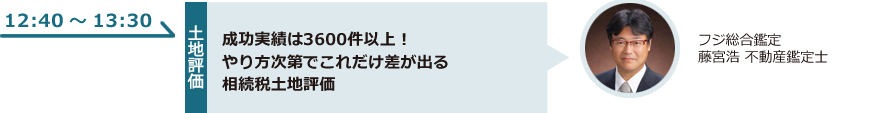 12:40 ～ 13:30

土地評価

成功実績は3600件以上！
やり方次第でこれだけ差が出る
相続税土地評価

フジ総合鑑定
藤宮浩 不動産鑑定士